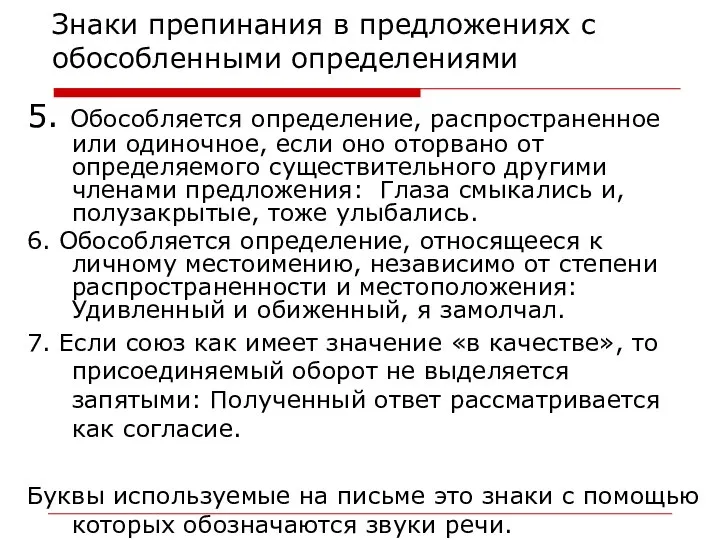 Знаки препинания в предложениях с обособленными определениями

5. Обособляется определение, распространенное или одиночное, если оно оторвано от определяемого существительного другими членами предложения: Глаза смыкались и, полузакрытые, тоже улыбались.

6. Обособляется определение, относящееся к личному местоимению, независимо от степени распространенности и местоположения: Удивленный и обиженный, я замолчал.

7. Если союз как имеет значение «в качестве», то присоединяемый оборот не выделяется запятыми: Полученный ответ рассматривается как согласие.

Буквы используемые на письме это знаки с помощью которых обозначаются звуки речи.